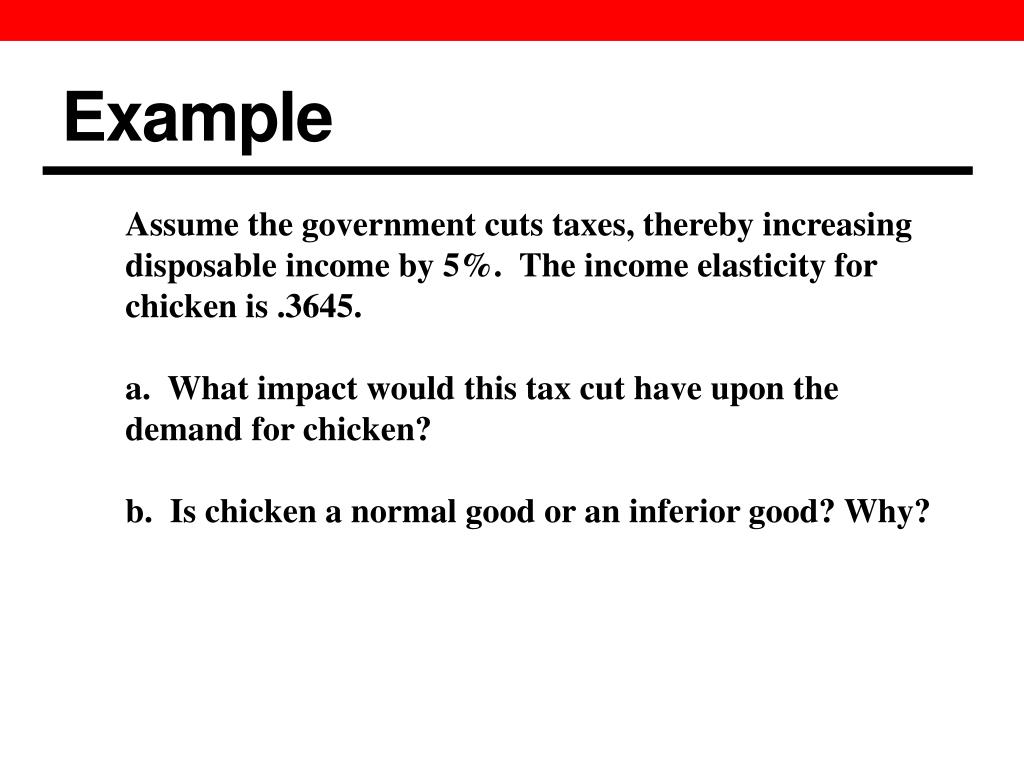 Example

Assume the government cuts taxes, thereby increasing disposable income by 5%. The income elasticity for chicken is .3645.

a. What impact would this tax cut have upon the demand for chicken?

b. Is chicken a normal good or an inferior good? Why?